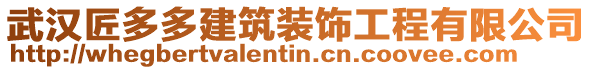 武汉匠多多建筑装饰工程有限公司
http://whegbertvalentin.cn.coovee.com